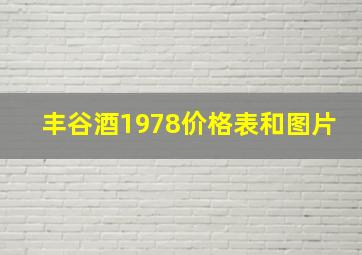 丰谷酒1978价格表和图片